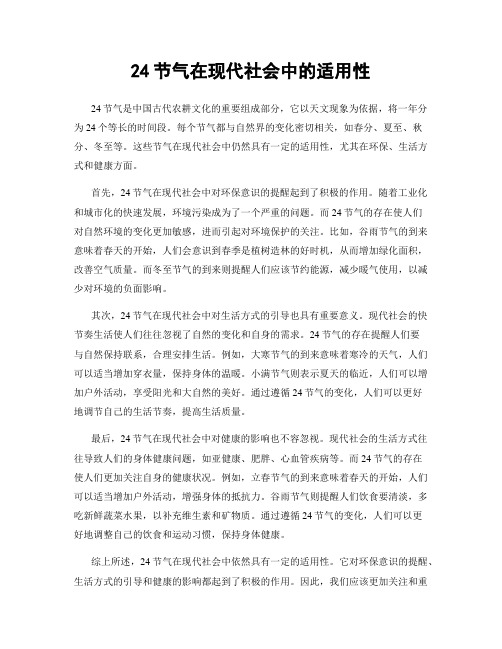 24 节气在现代社会中的适用性

24 节气是中国古代农耕文化的重要组成部分，它以天文现象为依据，将一年分为 24 个等长的时间段。每个节气都与自然界的变化密切相关，如春分、夏至、秋分、冬至等。这些节气在现代社会中仍然具有一定的适用性，尤其在环保、生活方式和健康方面。

首先，24 节气在现代社会中对环保意识的提醒起到了积极的作用。随着工业化和城市化的快速发展，环境污染成为了一个严重的问题。而 24 节气的存在使人们对自然环境的变化更加敏感，进而引起对环境保护的关注。比如，谷雨节气的到来意味着春天的开始，人们会意识到春季是植树造林的好时机，从而增加绿化面积，改善空气质量。而冬至节气的到来则提醒人们应该节约能源，减少暖气使用，以减少对环境的负面影响。

其次，24 节气在现代社会中对生活方式的引导也具有重要意义。现代社会的快节奏生活使人们往往忽视了自然的变化和自身的需求。24 节气的存在提醒人们要与自然保持联系，合理安排生活。例如，大寒节气的到来意味着寒冷的天气，人们可以适当增加穿衣量，保持身体的温暖。小满节气则表示夏天的临近，人们可以增加户外活动，享受阳光和大自然的美好。通过遵循 24 节气的变化，人们可以更好地调节自己的生活节奏，提高生活质量。

最后，24 节气在现代社会中对健康的影响也不容忽视。现代社会的生活方式往往导致人们的身体健康问题，如亚健康、肥胖、心血管疾病等。而 24 节气的存在使人们更加关注自身的健康状况。例如，立春节气的到来意味着春天的开始，人们可以适当增加户外活动，增强身体的抵抗力。谷雨节气则提醒人们饮食要清淡，多吃新鲜蔬菜水果，以补充维生素和矿物质。通过遵循 24 节气的变化，人们可以更好地调整自己的饮食和运动习惯，保持身体健康。

综上所述，24 节气在现代社会中依然具有一定的适用性。它对环保意识的提醒、生活方式的引导和健康的影响都起到了积极的作用。因此，我们应该更加关注和重